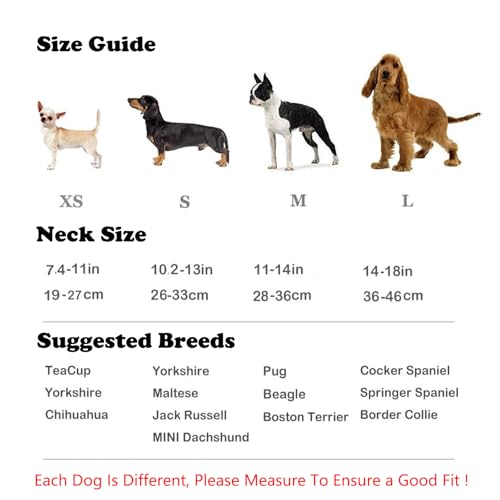 Size Guide

| XS | S | M | L |
|---|---|---|---|

Neck Size

| 7.4-11in | 10.2-13in | 11-14in | 14-18in |
|---|---|---|---|
| 19-27cm | 26-33cm | 28-36cm | 36-46cm |

Suggested Breeds

| TeaCup | Yorkshire | Pug | Cocker Spaniel |
|---|---|---|---|
| Yorkshire | Maltese | Beagle | Springer Spaniel |
| Chihuahua | Jack Russell | Boston Terrier | Border Collie |
| | MINI Dachshund | | |

Each Dog Is Different, Please Measure To Ensure a Good Fit !